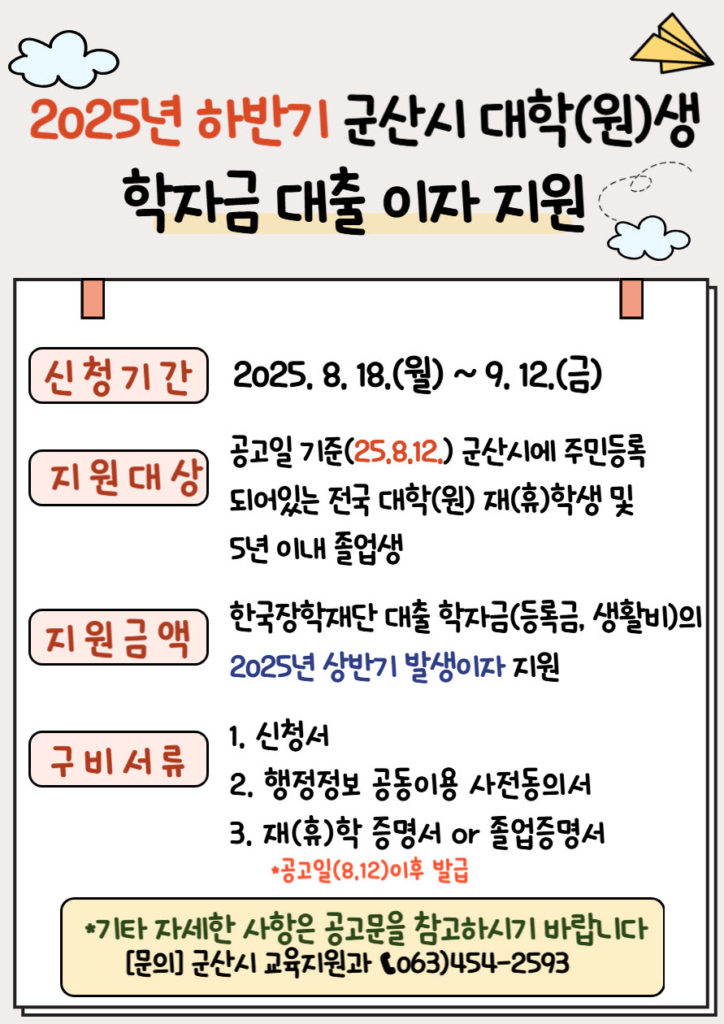 2025년 하반기 군산시 대학(원)생
학자금 대출 이자 지원

신청기간
2025. 8. 18.(월) ~ 9. 12.(금)

지원대상
공고일 기준(25.8.12.) 군산시에 주민등록 되어있는 전국 대학(원) 재(휴)학생 및 5년 이내 졸업생

지원금액
한국장학재단 대출 학자금(등록금, 생활비)의 2025년 상반기 발생이자 지원

구비서류
1. 신청서
2. 행정정보 공동이용 사전동의서
3. 재(휴)학 증명서 or 졸업증명서
*공고일(8.12)이후 발급

*기타 자세한 사항은 공고문을 참고하시기 바랍니다
[문의] 군산시 교육지원과 063)454-2593